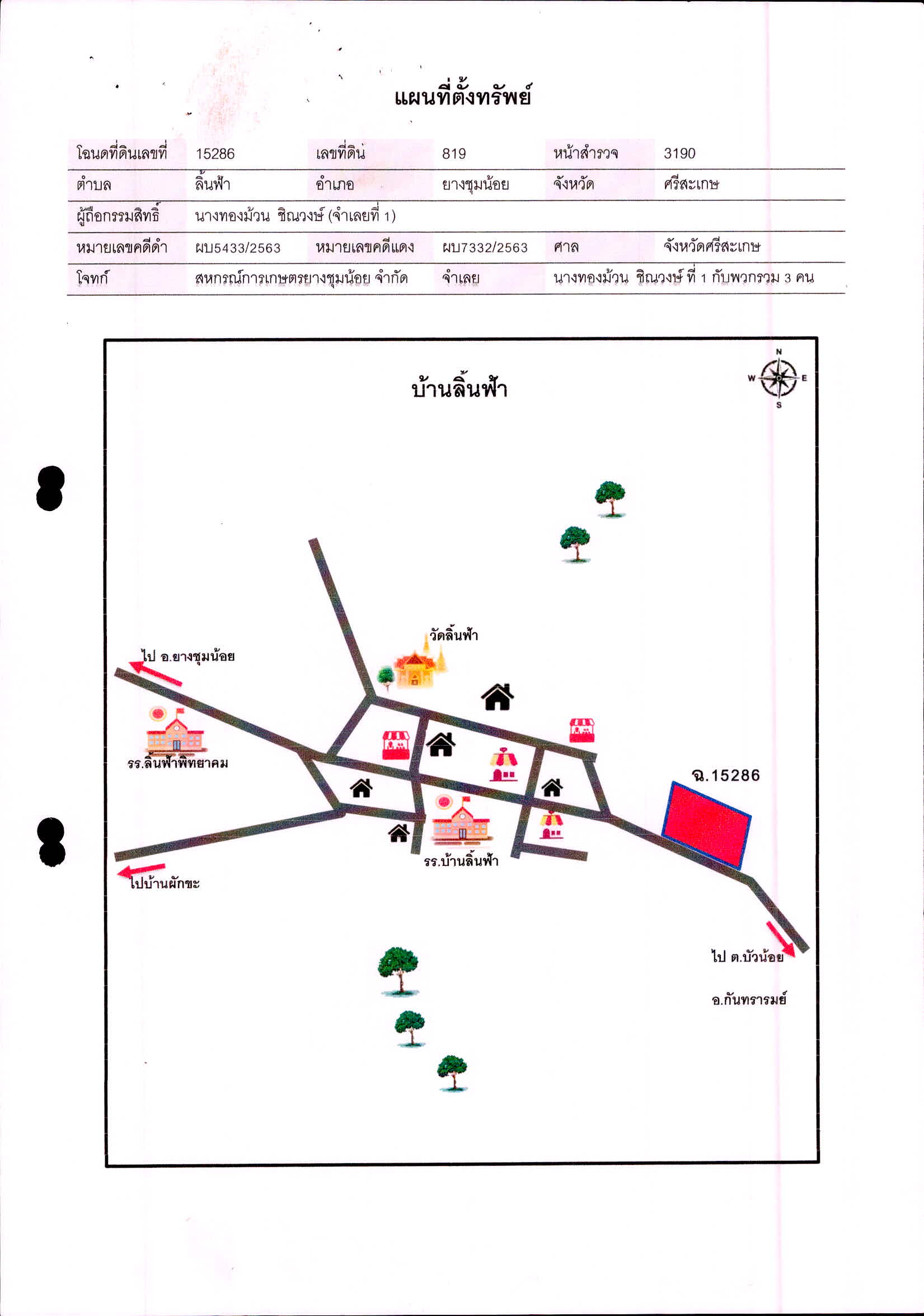 แผนที่ตั้งทรัพย์

| โฉนดที่ดินเลขที่ | 15286 | เลขที่ดิน | 819 | หน้าสำรวจ | 3190 |
|---|---|---|---|---|---|
| ตำบล | ลิ้นฟ้า | อำเภอ | ยางชุมน้อย | จังหวัด | ศรีสะเกษ |
| ผู้ถือกรรมสิทธิ์ | นางทองม้วน ชิณวงษ์ (จำเลยที่ 1) | | | | |
| หมายเลขคดีดำ | ผบ5433/2563 | หมายเลขคดีแดง | ผบ7332/2563 | ศาล | จังหวัดศรีสะเกษ |
| โจทก์ | สหกรณ์การเกษตรยางชุมน้อย จำกัด | | จำเลย | นางทองม้วน ชิณวงษ์ ที่ 1 กับพวกรวม 3 คน | |

บ้านลิ้นฟ้า

N
W
E
S

วัดลิ้นฟ้า

ไป อ.ยางชุมน้อย

รร.ลิ้นฟ้าพิทยาคม

ฉ.15286

รร.บ้านลิ้นฟ้า

ไปบ้านผักขะ

ไป ต.บัวน้อย

อ.กันทรารมย์